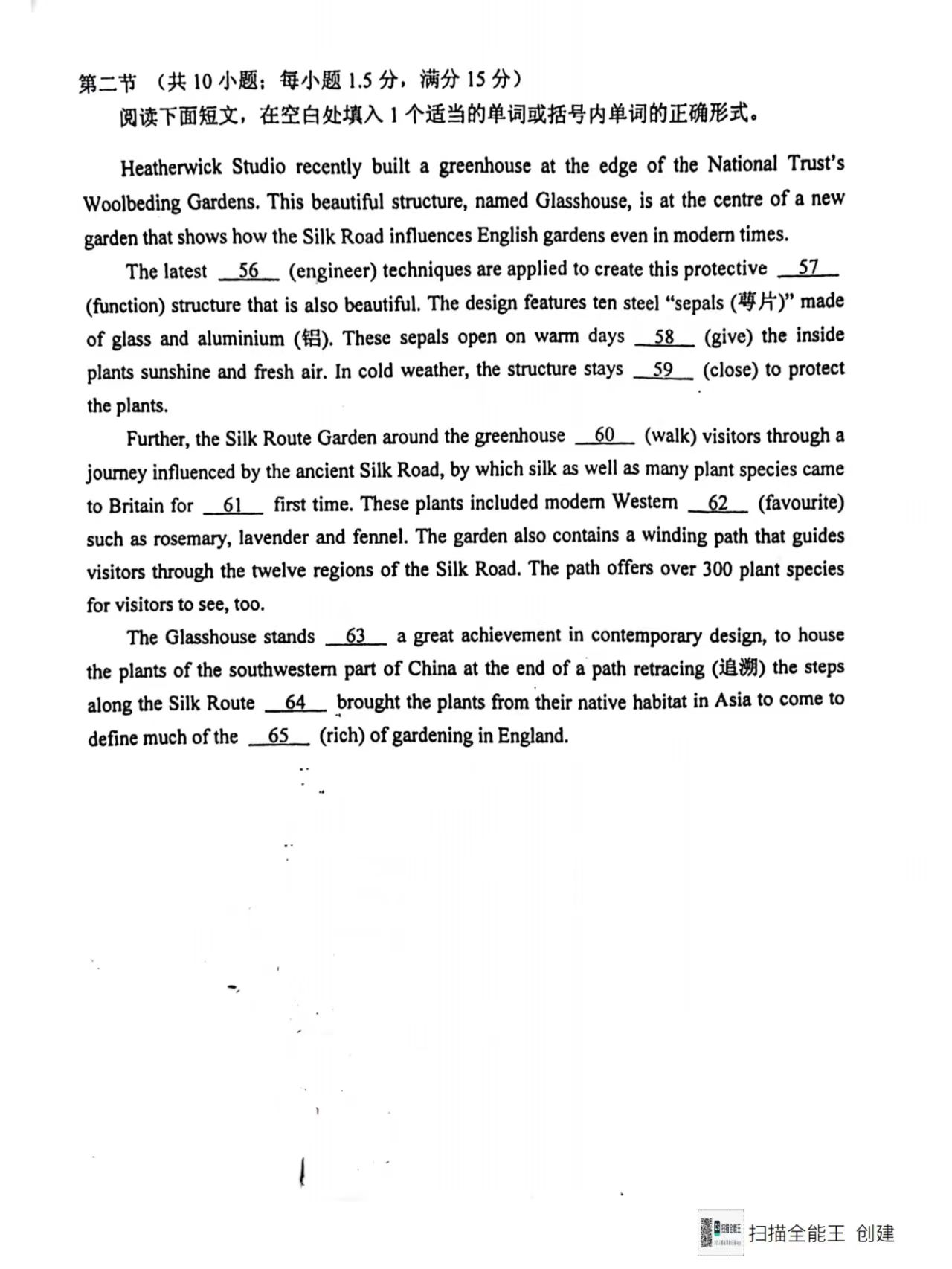 第二节 （共 10 小题；每小题 1.5 分，满分 15 分）
阅读下面短文，在空白处填入 1 个适当的单词或括号内单词的正确形式。

Heatherwick Studio recently built a greenhouse at the edge of the National Trust's Woolbeding Gardens. This beautiful structure, named Glasshouse, is at the centre of a new garden that shows how the Silk Road influences English gardens even in modern times.

The latest __56__ (engineer) techniques are applied to create this protective __57__ (function) structure that is also beautiful. The design features ten steel "sepals (萼片)" made of glass and aluminium (铝). These sepals open on warm days __58__ (give) the inside plants sunshine and fresh air. In cold weather, the structure stays __59__ (close) to protect the plants.

Further, the Silk Route Garden around the greenhouse __60__ (walk) visitors through a journey influenced by the ancient Silk Road, by which silk as well as many plant species came to Britain for __61__ first time. These plants included modern Western __62__ (favourite) such as rosemary, lavender and fennel. The garden also contains a winding path that guides visitors through the twelve regions of the Silk Road. The path offers over 300 plant species for visitors to see, too.

The Glasshouse stands __63__ a great achievement in contemporary design, to house the plants of the southwestern part of China at the end of a path retracing (追溯) the steps along the Silk Route __64__ brought the plants from their native habitat in Asia to come to define much of the __65__ (rich) of gardening in England.

扫描全能王 创建